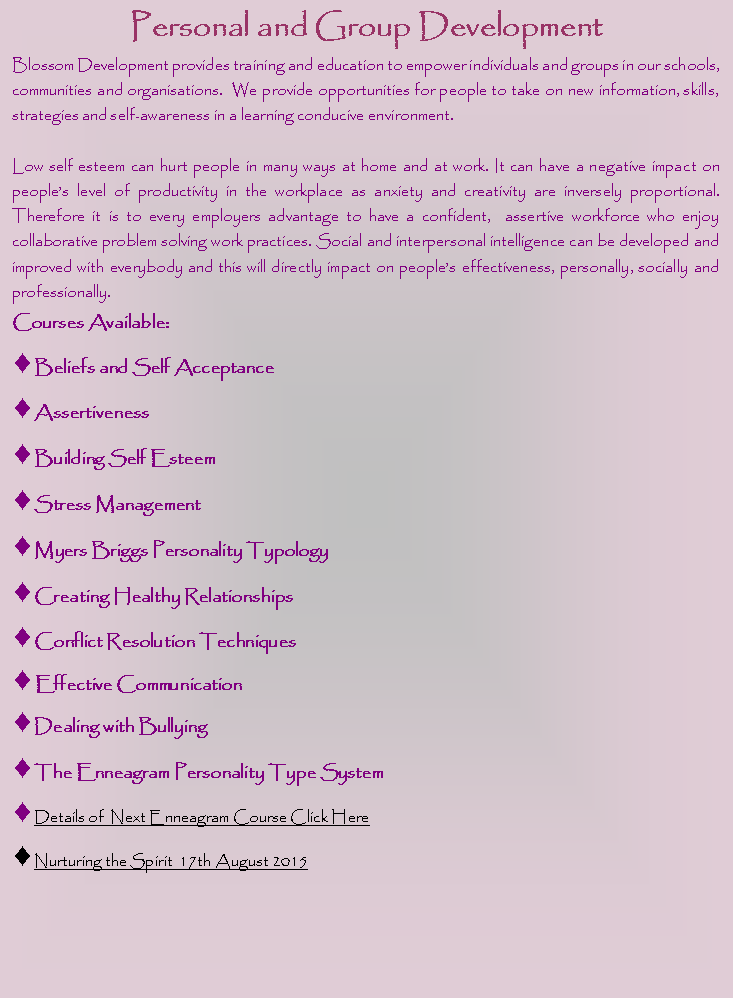 Personal and Group Development

Blossom Development provides training and education to empower individuals and groups in our schools, communities and organisations. We provide opportunities for people to take on new information, skills, strategies and self-awareness in a learning conducive environment.

Low self esteem can hurt people in many ways at home and at work. It can have a negative impact on people's level of productivity in the workplace as anxiety and creativity are inversely proportional. Therefore it is to every employers advantage to have a confident, assertive workforce who enjoy collaborative problem solving work practices. Social and interpersonal intelligence can be developed and improved with everybody and this will directly impact on people's effectiveness, personally, socially and professionally.

Courses Available:

♦ Beliefs and Self Acceptance

♦ Assertiveness

♦ Building Self Esteem

♦ Stress Management

♦ Myers Briggs Personality Typology

♦ Creating Healthy Relationships

♦ Conflict Resolution Techniques

♦ Effective Communication

♦ Dealing with Bullying

♦ The Enneagram Personality Type System

♦ Details of Next Enneagram Course Click Here

♦ Nurturing the Spirit 17th August 2015